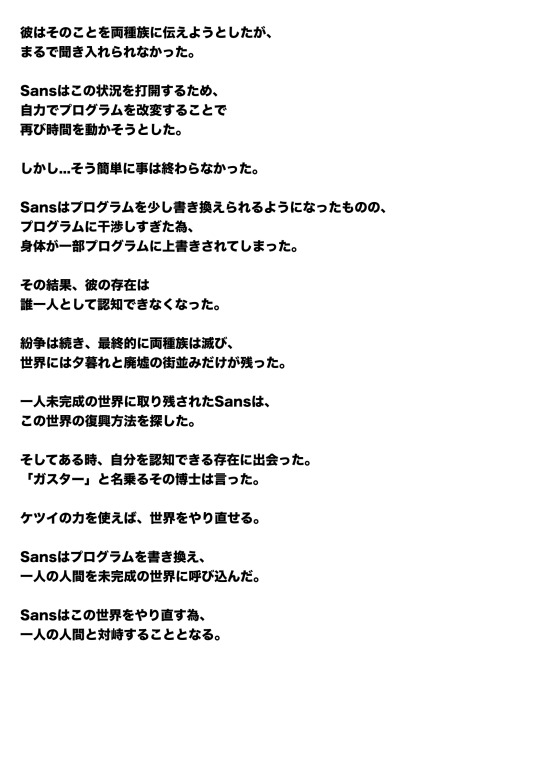 彼はそのことを両種族に伝えようとしたが、
まるで聞き入れられなかった。

Sansはこの状況を打開するため、
自力でプログラムを改変することで
再び時間を動かそうとした。

しかし…そう簡単に事は終わらなかった。

Sansはプログラムを少し書き換えられるようになったものの、
プログラムに干渉しすぎた為、
身体が一部プログラムに上書きされてしまった。

その結果、彼の存在は
誰一人として認知できなくなった。

紛争は続き、最終的に両種族は滅び、
世界には夕暮れと廃墟の街並みだけが残った。

一人未完成の世界に取り残されたSansは、
この世界の復興方法を探した。

そしてある時、自分を認知できる存在に出会った。
「ガスター」と名乗るその博士は言った。

ケツイの力を使えば、世界をやり直せる。

Sansはプログラムを書き換え、
一人の人間を未完成の世界に呼び込んだ。

Sansはこの世界をやり直す為、
一人の人間と対峙することとなる。